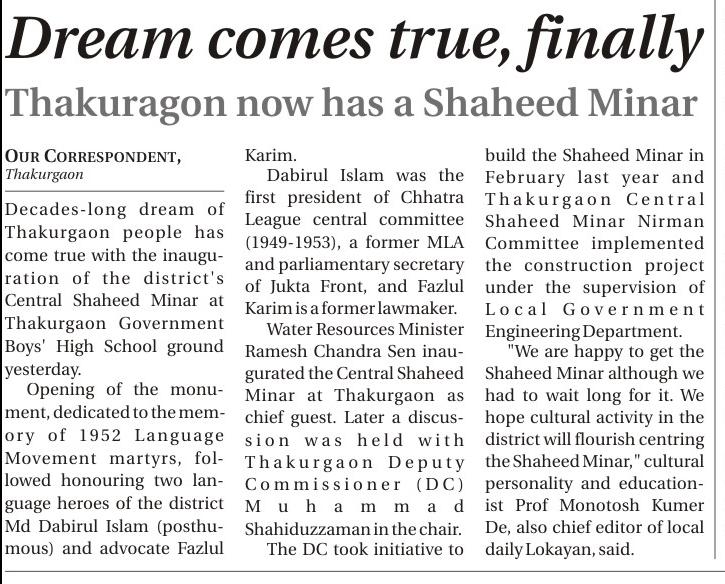 Dream comes true, finally

Thakuragon now has a Shaheed Minar

OUR CORRESPONDENT,
Thakurgaon

Decades-long dream of Thakurgaon people has come true with the inauguration of the district's Central Shaheed Minar at Thakurgaon Government Boys' High School ground yesterday.

Opening of the monument, dedicated to the memory of 1952 Language Movement martyrs, followed honouring two language heroes of the district Md Dabirul Islam (posthumous) and advocate Fazlul Karim.

Dabirul Islam was the first president of Chhatra League central committee (1949-1953), a former MLA and parliamentary secretary of Jukta Front, and Fazlul Karim is a former lawmaker.

Water Resources Minister Ramesh Chandra Sen inaugurated the Central Shaheed Minar at Thakurgaon as chief guest. Later a discussion was held with Thakurgaon Deputy Commissioner (DC) Muhammad Shahiduzzaman in the chair.

The DC took initiative to build the Shaheed Minar in February last year and Thakurgaon Central Shaheed Minar Nirman Committee implemented the construction project under the supervision of Local Government Engineering Department.

"We are happy to get the Shaheed Minar although we had to wait long for it. We hope cultural activity in the district will flourish centring the Shaheed Minar," cultural personality and educationist Prof Monotosh Kumer De, also chief editor of local daily Lokayan, said.